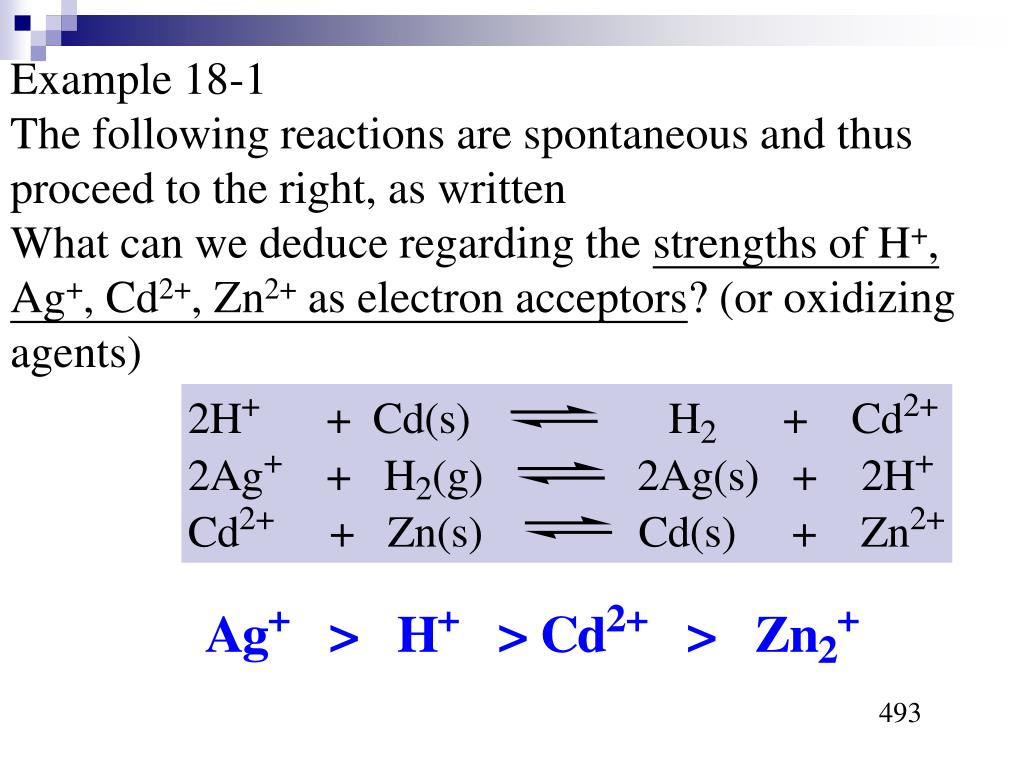 Example 18-1
The following reactions are spontaneous and thus proceed to the right, as written
What can we deduce regarding the strengths of $H^+$, $Ag^+$, $Cd^{2+}$, $Zn^{2+}$ as electron acceptors? (or oxidizing agents)

$2H^+ + Cd(s) \rightleftharpoons H_2 + Cd^{2+}$
$2Ag^+ + H_2(g) \rightleftharpoons 2Ag(s) + 2H^+$
$Cd^{2+} + Zn(s) \rightleftharpoons Cd(s) + Zn^{2+}$

$Ag^+ > H^+ > Cd^{2+} > Zn_2^+$

493